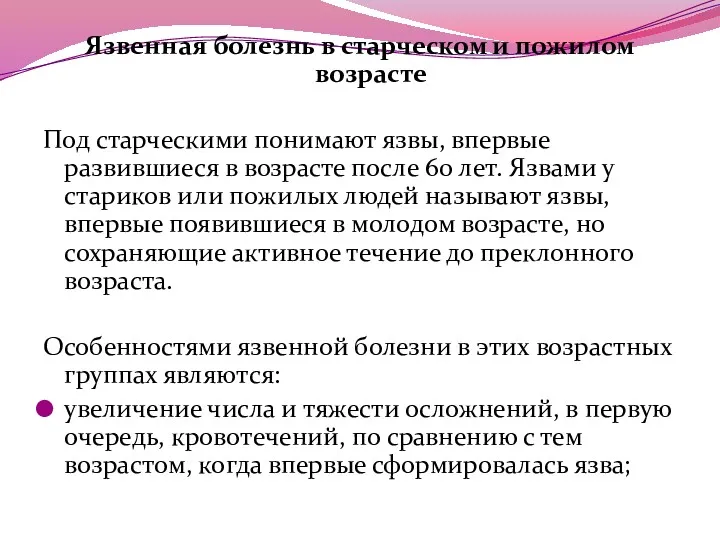 Язвенная болезнь в старческом и пожилом возрасте

Под старческими понимают язвы, впервые развившиеся в возрасте после 60 лет. Язвами у стариков или пожилых людей называют язвы, впервые появившиеся в молодом возрасте, но сохраняющие активное течение до преклонного возраста.

Особенностями язвенной болезни в этих возрастных группах являются:

увеличение числа и тяжести осложнений, в первую очередь, кровотечений, по сравнению с тем возрастом, когда впервые сформировалась язва;